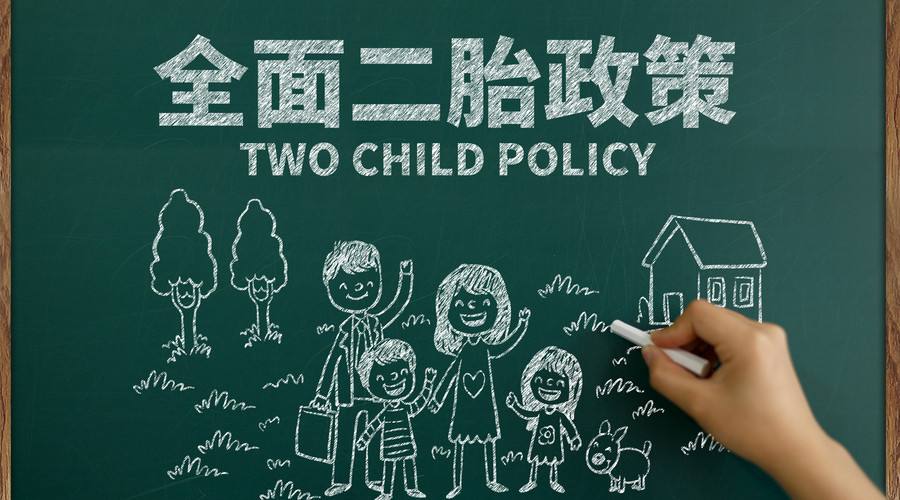 全面二胎政策
TWO CHILD POLICY